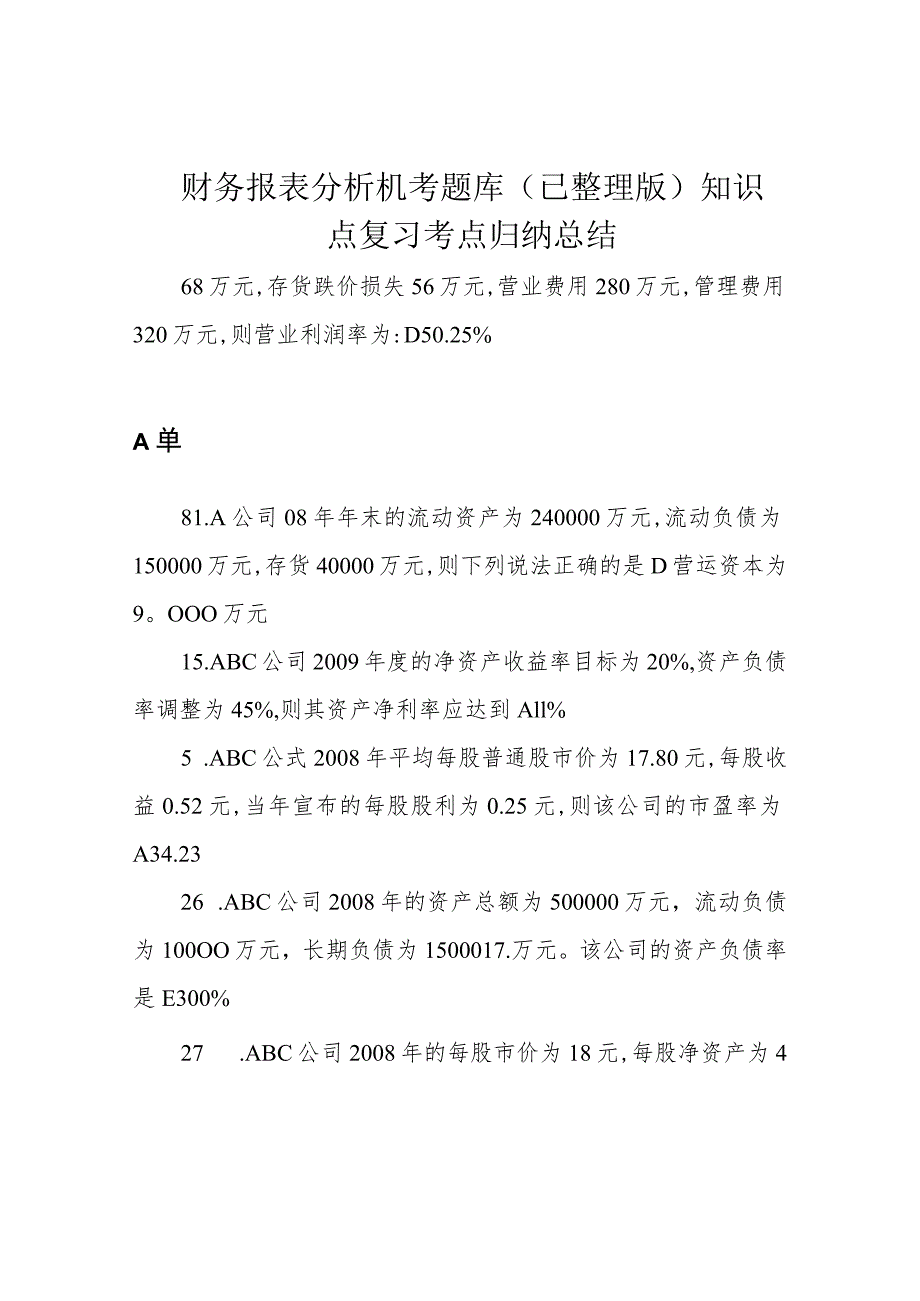 财务报表分析机考题库（已整理版）知识点复习考点归纳总结

68万元,存货跌价损失56万元,营业费用280万元,管理费用320万元,则营业利润率为:D50.25%

A单

81.A公司08年年末的流动资产为240000万元,流动负债为150000万元,存货40000万元,则下列说法正确的是D营运资本为9。OOO万元

15.ABC公司2009年度的净资产收益率目标为20%,资产负债率调整为45%,则其资产净利率应达到All%

5 .ABC公式2008年平均每股普通股市价为17.80元,每股收益0.52元,当年宣布的每股股利为0.25元,则该公司的市盈率为A34.23

26 .ABC公司2008年的资产总额为500000万元，流动负债为100OO万元，长期负债为1500017.万元。该公司的资产负债率是E300%

27 .ABC公司2008年的每股市价为18元,每股净资产为4